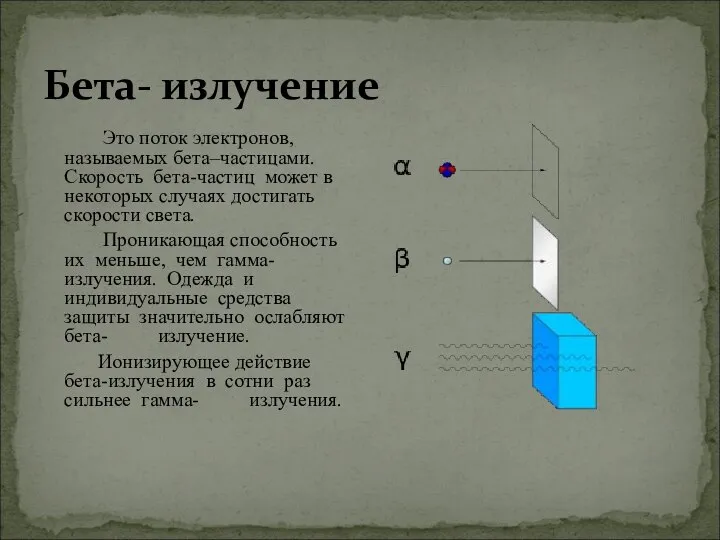 Бета- излучение

Это поток электронов, называемых бета–частицами. Скорость бета-частиц может в некоторых случаях достигать скорости света.

Проникающая способность их меньше, чем гамма-излучения. Одежда и индивидуальные средства защиты значительно ослабляют бета- излучение.

Ионизирующее действие бета-излучения в сотни раз сильнее гамма- излучения.

α

β

γ